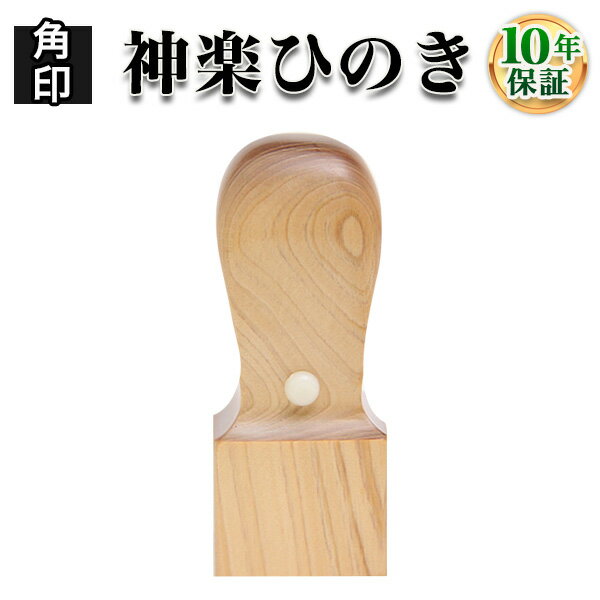 角印

神楽ひのき

10年保証